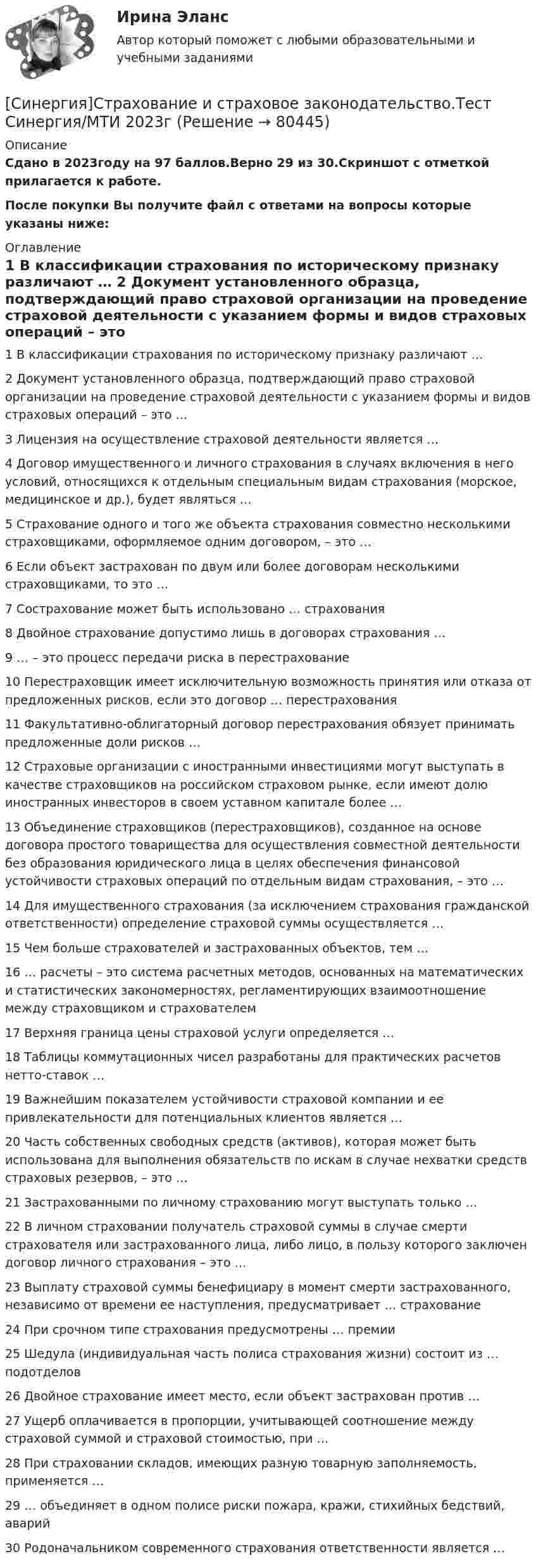 Ирина Эланс
Автор который поможет с любыми образовательными и учебными заданиями

[Синергия]Страхование и страховое законодательство.Тест Синергия/МТИ 2023г (Решение → 80445)

Описание
Сдано в 2023году на 97 баллов.Верно 29 из 30.Скриншот с отметкой прилагается к работе.

После покупки Вы получите файл с ответами на вопросы которые указаны ниже:

Оглавление
1 В классификации страхования по историческому признаку различают … 2 Документ установленного образца, подтверждающий право страховой организации на проведение страховой деятельности с указанием формы и видов страховых операций – это

1 В классификации страхования по историческому признаку различают …

2 Документ установленного образца, подтверждающий право страховой организации на проведение страховой деятельности с указанием формы и видов страховых операций – это …

3 Лицензия на осуществление страховой деятельности является …

4 Договор имущественного и личного страхования в случаях включения в него условий, относящихся к отдельным специальным видам страхования (морское, медицинское и др.), будет являться …

5 Страхование одного и того же объекта страхования совместно несколькими страховщиками, оформляемое одним договором, – это …

6 Если объект застрахован по двум или более договорам несколькими страховщиками, то это …

7 Сострахование может быть использовано … страхования

8 Двойное страхование допустимо лишь в договорах страхования …

9 … – это процесс передачи риска в перестрахование

10 Перестраховщик имеет исключительную возможность принятия или отказа от предложенных рисков, если это договор … перестрахования

11 Факультативно-облигаторный договор перестрахования обязует принимать предложенные доли рисков …

12 Страховые организации с иностранными инвестициями могут выступать в качестве страховщиков на российском страховом рынке, если имеют долю иностранных инвесторов в своем уставном капитале более …

13 Объединение страховщиков (перестраховщиков), созданное на основе договора простого товарищества для осуществления совместной деятельности без образования юридического лица в целях обеспечения финансовой устойчивости страховых операций по отдельным видам страхования, – это …

14 Для имущественного страхования (за исключением страхования гражданской ответственности) определение страховой суммы осуществляется …

15 Чем больше страхователей и застрахованных объектов, тем …

16 … расчеты – это система расчетных методов, основанных на математических и статистических закономерностях, регламентирующих взаимоотношение между страховщиком и страхователем

17 Верхняя граница цены страховой услуги определяется …

18 Таблицы коммутационных чисел разработаны для практических расчетов нетто-ставок …

19 Важнейшим показателем устойчивости страховой компании и ее привлекательности для потенциальных клиентов является …

20 Часть собственных свободных средств (активов), которая может быть использована для выполнения обязательств по искам в случае нехватки средств страховых резервов, – это …

21 Застрахованными по личному страхованию могут выступать только …

22 В личном страховании получатель страховой суммы в случае смерти страхователя или застрахованного лица, либо лицо, в пользу которого заключен договор личного страхования – это …

23 Выплату страховой суммы бенефициару в момент смерти застрахованного, независимо от времени ее наступления, предусматривает … страхование

24 При срочном типе страхования предусмотрены … премии

25 Шедула (индивидуальная часть полиса страхования жизни) состоит из … подотделов

26 Двойное страхование имеет место, если объект застрахован против …

27 Ущерб оплачивается в пропорции, учитывающей соотношение между страховой суммой и страховой стоимостью, при …

28 При страховании складов, имеющих разную товарную заполняемость, применяется …

29 … объединяет в одном полисе риски пожара, кражи, стихийных бедствий, аварий

30 Родоначальником современного страхования ответственности является …